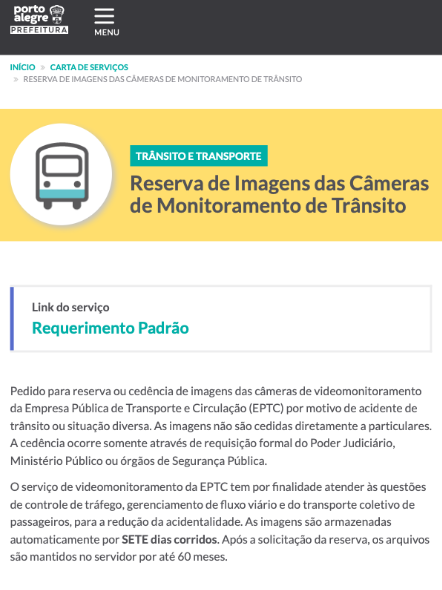 porto alegre
PREFEITURA

MENU

INÍCIO » CARTA DE SERVIÇOS
» RESERVA DE IMAGENS DAS CÂMERAS DE MONITORAMENTO DE TRÂNSITO

TRÂNSITO E TRANSPORTE

Reserva de Imagens das Câmeras de Monitoramento de Trânsito

Link do serviço
Requerimento Padrão

Pedido para reserva ou cedência de imagens das câmeras de videomonitoramento da Empresa Pública de Transporte e Circulação (EPTC) por motivo de acidente de trânsito ou situação diversa. As imagens não são cedidas diretamente a particulares. A cedência ocorre somente através de requisição formal do Poder Judiciário, Ministério Público ou órgãos de Segurança Pública.

O serviço de videomonitoramento da EPTC tem por finalidade atender às questões de controle de tráfego, gerenciamento de fluxo viário e do transporte coletivo de passageiros, para a redução da acidentalidade. As imagens são armazenadas automaticamente por SETE dias corridos. Após a solicitação da reserva, os arquivos são mantidos no servidor por até 60 meses.